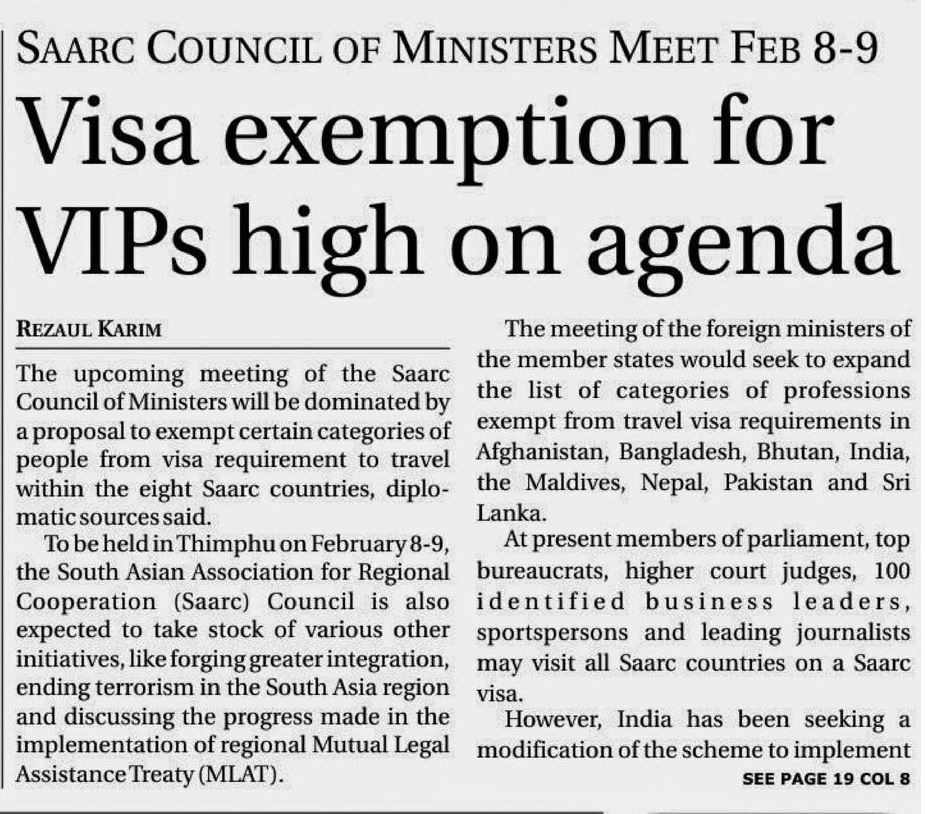 SAARC COUNCIL OF MINISTERS MEET FEB 8-9

Visa exemption for VIPs high on agenda

REZAUL KARIM

The upcoming meeting of the Saarc Council of Ministers will be dominated by a proposal to exempt certain categories of people from visa requirement to travel within the eight Saarc countries, diplomatic sources said.

To be held in Thimphu on February 8-9, the South Asian Association for Regional Cooperation (Saarc) Council is also expected to take stock of various other initiatives, like forging greater integration, ending terrorism in the South Asia region and discussing the progress made in the implementation of regional Mutual Legal Assistance Treaty (MLAT).

The meeting of the foreign ministers of the member states would seek to expand the list of categories of professions exempt from travel visa requirements in Afghanistan, Bangladesh, Bhutan, India, the Maldives, Nepal, Pakistan and Sri Lanka.

At present members of parliament, top bureaucrats, higher court judges, 100 identified business leaders, sportspersons and leading journalists may visit all Saarc countries on a Saarc visa.

However, India has been seeking a modification of the scheme to implement

SEE PAGE 19 COL 8